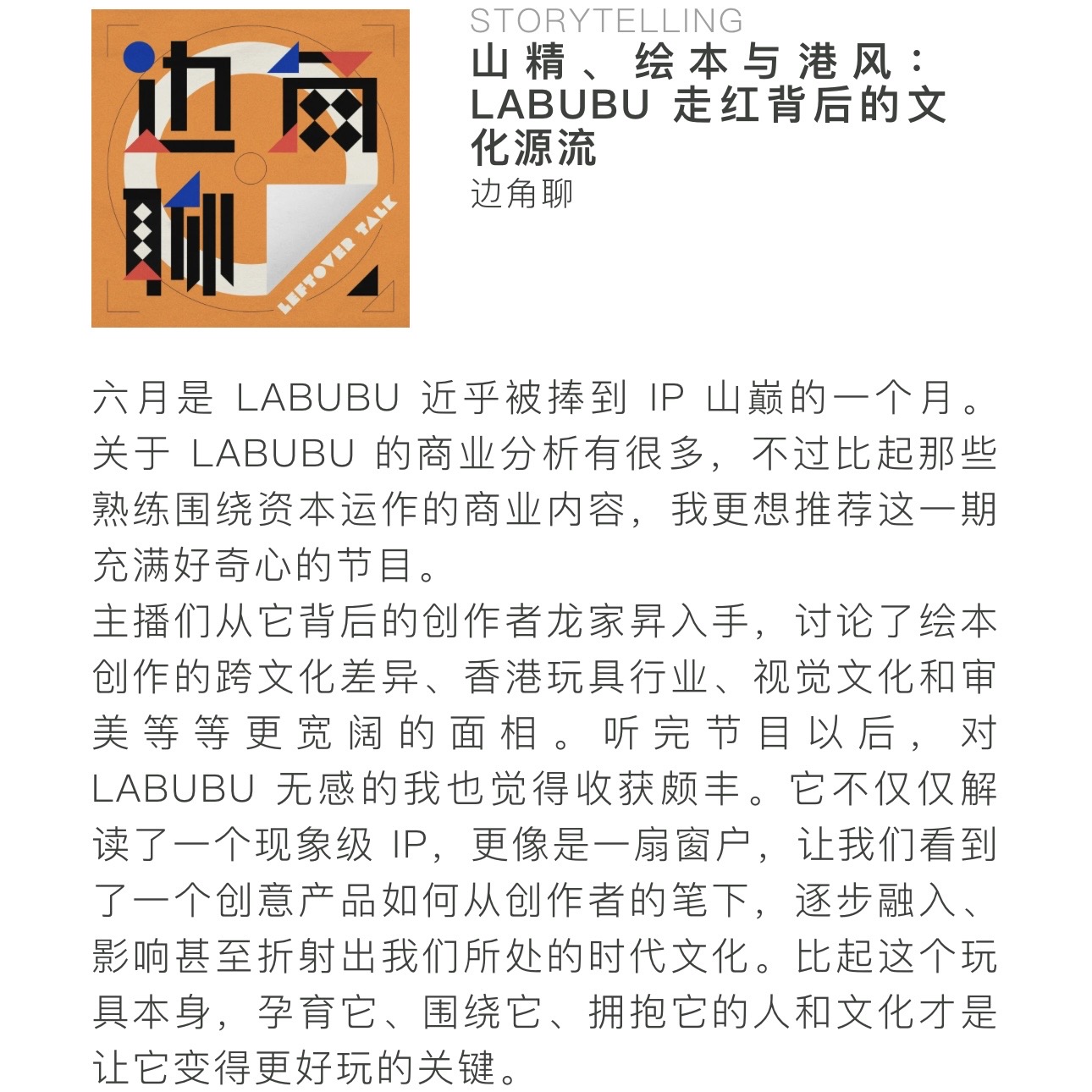 边角聊

LEFTOVER TALK

STORYTELLING

山精、绘本与港风：LABUBU 走红背后的文化源流

边角聊

六月是 LABUBU 近乎被捧到 IP 山巅的一个月。关于 LABUBU 的商业分析有很多，不过比起那些熟练围绕资本运作的商业内容，我更想推荐这一期充满好奇心的节目。
主播们从它背后的创作者龙家昇入手，讨论了绘本创作的跨文化差异、香港玩具行业、视觉文化和审美等等更宽阔的面相。听完节目以后，对 LABUBU 无感的我也觉得收获颇丰。它不仅仅解读了一个现象级 IP，更像是一扇窗户，让我们看到了一个创意产品如何从创作者的笔下，逐步融入、影响甚至折射出我们所处的时代文化。比起这个玩具本身，孕育它、围绕它、拥抱它的人和文化才是让它变得更好玩的关键。